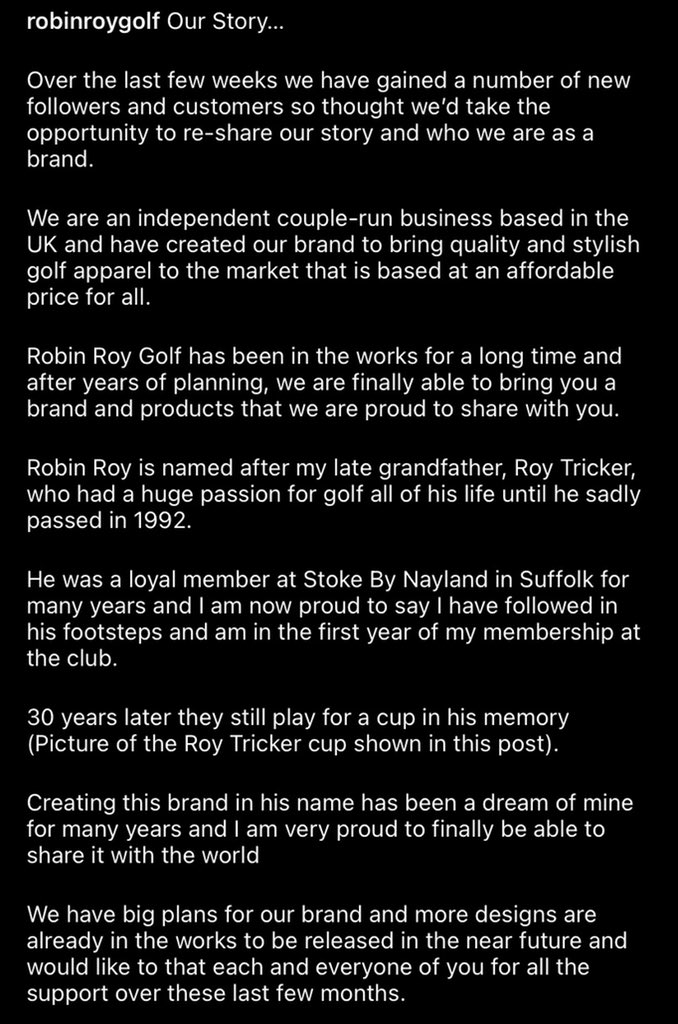 robinroygolf Our Story...

Over the last few weeks we have gained a number of new followers and customers so thought we'd take the opportunity to re-share our story and who we are as a brand.

We are an independent couple-run business based in the UK and have created our brand to bring quality and stylish golf apparel to the market that is based at an affordable price for all.

Robin Roy Golf has been in the works for a long time and after years of planning, we are finally able to bring you a brand and products that we are proud to share with you.

Robin Roy is named after my late grandfather, Roy Tricker, who had a huge passion for golf all of his life until he sadly passed in 1992.

He was a loyal member at Stoke By Nayland in Suffolk for many years and I am now proud to say I have followed in his footsteps and am in the first year of my membership at the club.

30 years later they still play for a cup in his memory (Picture of the Roy Tricker cup shown in this post).

Creating this brand in his name has been a dream of mine for many years and I am very proud to finally be able to share it with the world

We have big plans for our brand and more designs are already in the works to be released in the near future and would like to that each and everyone of you for all the support over these last few months.